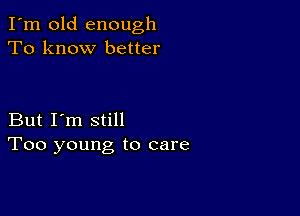 I´m old enough
To know better

But I´m still
Too young to care